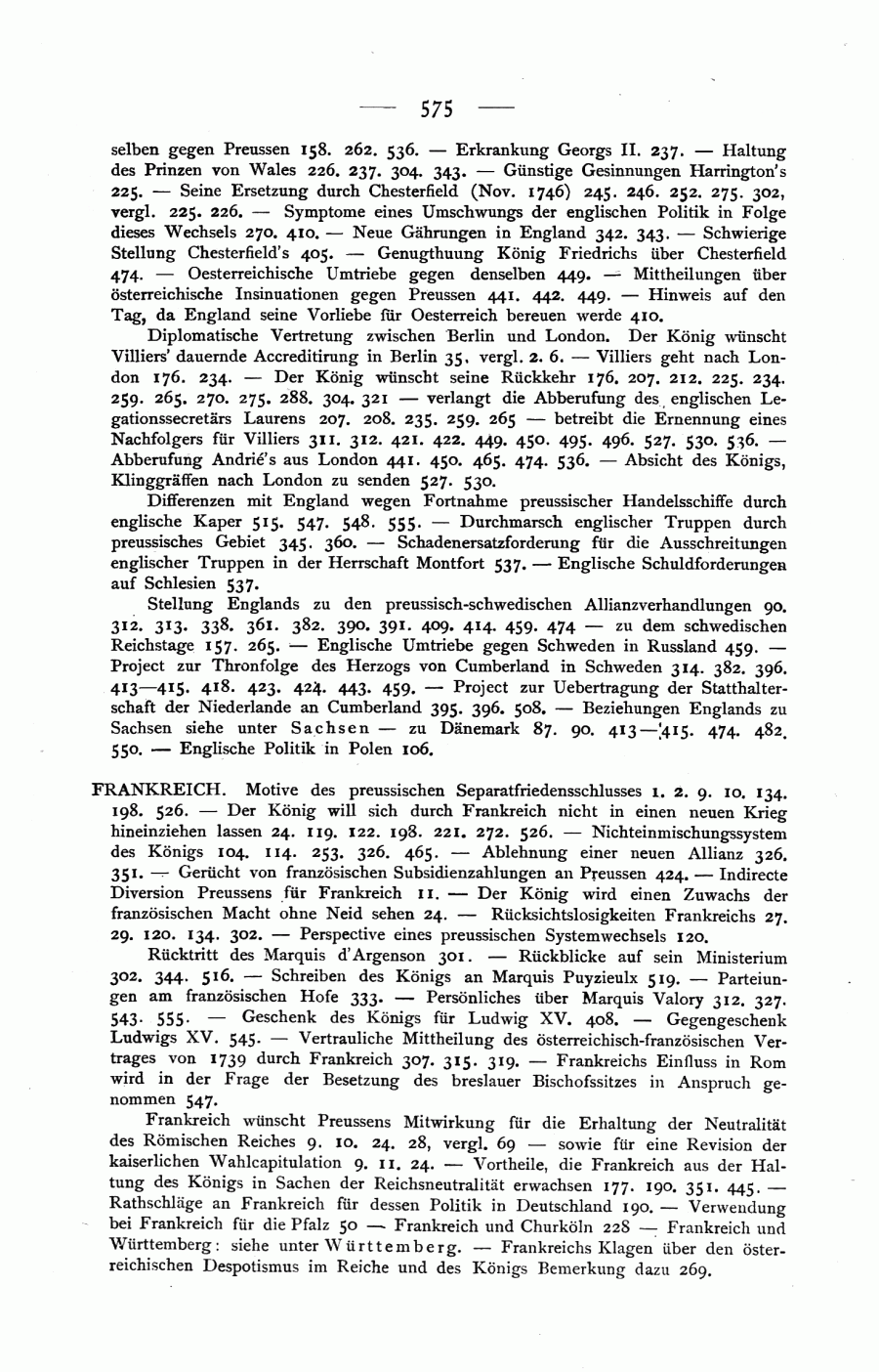 — 575 —

selben gegen Preussen 158. 262. 536. — Erkrankung Georgs II. 237. — Haltung des Prinzen von Wales 226. 237. 304. 343. — Günstige Gesinnungen Harrington's 225. — Seine Ersetzung durch Chesterfield (Nov. 1746) 245. 246. 252. 275. 302, vergl. 225. 226. — Symptome eines Umschwungs der englischen Politik in Folge dieses Wechsels 270. 410. — Neue Gährungen in England 342. 343. — Schwierige Stellung Chesterfield's 405. — Genugthuung König Friedrichs über Chesterfield 474. — Oesterreichische Umtriebe gegen denselben 449. — Mittheilungen über österreichische Insinuationen gegen Preussen 441. 442. 449. — Hinweis auf den Tag, da England seine Vorliebe für Oesterreich bereuen werde 410.

Diplomatische Vertretung zwischen Berlin und London. Der König wünscht Villiers' dauernde Accreditirung in Berlin 35, vergl. 2. 6. — Villiers geht nach London 176. 234. — Der König wünscht seine Rückkehr 176. 207. 212. 225. 234. 259. 265. 270. 275. 288. 304. 321 — verlangt die Abberufung des englischen Legationssecretärs Laurens 207. 208. 235. 259. 265 — betreibt die Ernennung eines Nachfolgers für Villiers 311. 312. 421. 422. 449. 450. 495. 496. 527. 530. 536. — Abberufung Andrié's aus London 441. 450. 465. 474. 536. — Absicht des Königs, Klinggräffen nach London zu senden 527. 530.

Differenzen mit England wegen Fortnahme preussischer Handelsschiffe durch englische Kaper 515. 547. 548. 555. — Durchmarsch englischer Truppen durch preussisches Gebiet 345. 360. — Schadenersatzforderung für die Ausschreitungen englischer Truppen in der Herrschaft Montfort 537. — Englische Schuldforderungen auf Schlesien 537.

Stellung Englands zu den preussisch-schwedischen Allianzverhandlungen 90. 312. 313. 338. 361. 382. 390. 391. 409. 414. 459. 474 — zu dem schwedischen Reichstage 157. 265. — Englische Umtriebe gegen Schweden in Russland 459. — Project zur Thronfolge des Herzogs von Cumberland in Schweden 314. 382. 396. 413—415. 418. 423. 424. 443. 459. — Project zur Uebertragung der Statthalterschaft der Niederlande an Cumberland 395. 396. 508. — Beziehungen Englands zu Sachsen siehe unter Sachsen — zu Dänemark 87. 90. 413—415. 474. 482. 550. — Englische Politik in Polen 106.

FRANKREICH. Motive des preussischen Separatfriedensschlusses 1. 2. 9. 10. 134. 198. 526. — Der König will sich durch Frankreich nicht in einen neuen Krieg hineinziehen lassen 24. 119. 122. 198. 221. 272. 526. — Nichteinmischungssystem des Königs 104. 114. 253. 326. 465. — Ablehnung einer neuen Allianz 326. 351. — Gerücht von französischen Subsidienzahlungen an Preussen 424. — Indirecte Diversion Preussens für Frankreich 11. — Der König wird einen Zuwachs der französischen Macht ohne Neid sehen 24. — Rücksichtslosigkeiten Frankreichs 27. 29. 120. 134. 302. — Perspective eines preussischen Systemwechsels 120.

Rücktritt des Marquis d'Argenson 301. — Rückblicke auf sein Ministerium 302. 344. 516. — Schreiben des Königs an Marquis Puyzieulx 519. — Parteiungen am französischen Hofe 333. — Persönliches über Marquis Valory 312. 327. 543. 555. — Geschenk des Königs für Ludwig XV. 408. — Gegengeschenk Ludwigs XV. 545. — Vertrauliche Mittheilung des österreichisch-französischen Vertrages von 1739 durch Frankreich 307. 315. 319. — Frankreichs Einfluss in Rom wird in der Frage der Besetzung des breslauer Bischofssitzes in Anspruch genommen 547.

Frankreich wünscht Preussens Mitwirkung für die Erhaltung der Neutralität des Römischen Reiches 9. 10. 24. 28, vergl. 69 — sowie für eine Revision der kaiserlichen Wahlcapitulation 9. 11. 24. — Vortheile, die Frankreich aus der Haltung des Königs in Sachen der Reichsneutralität erwachsen 177. 190. 351. 445. — Rathschläge an Frankreich für dessen Politik in Deutschland 190. — Verwendung bei Frankreich für die Pfalz 50 — Frankreich und Churköln 228 — Frankreich und Württemberg: siehe unter Württemberg. — Frankreichs Klagen über den österreichischen Despotismus im Reiche und des Königs Bemerkung dazu 269.